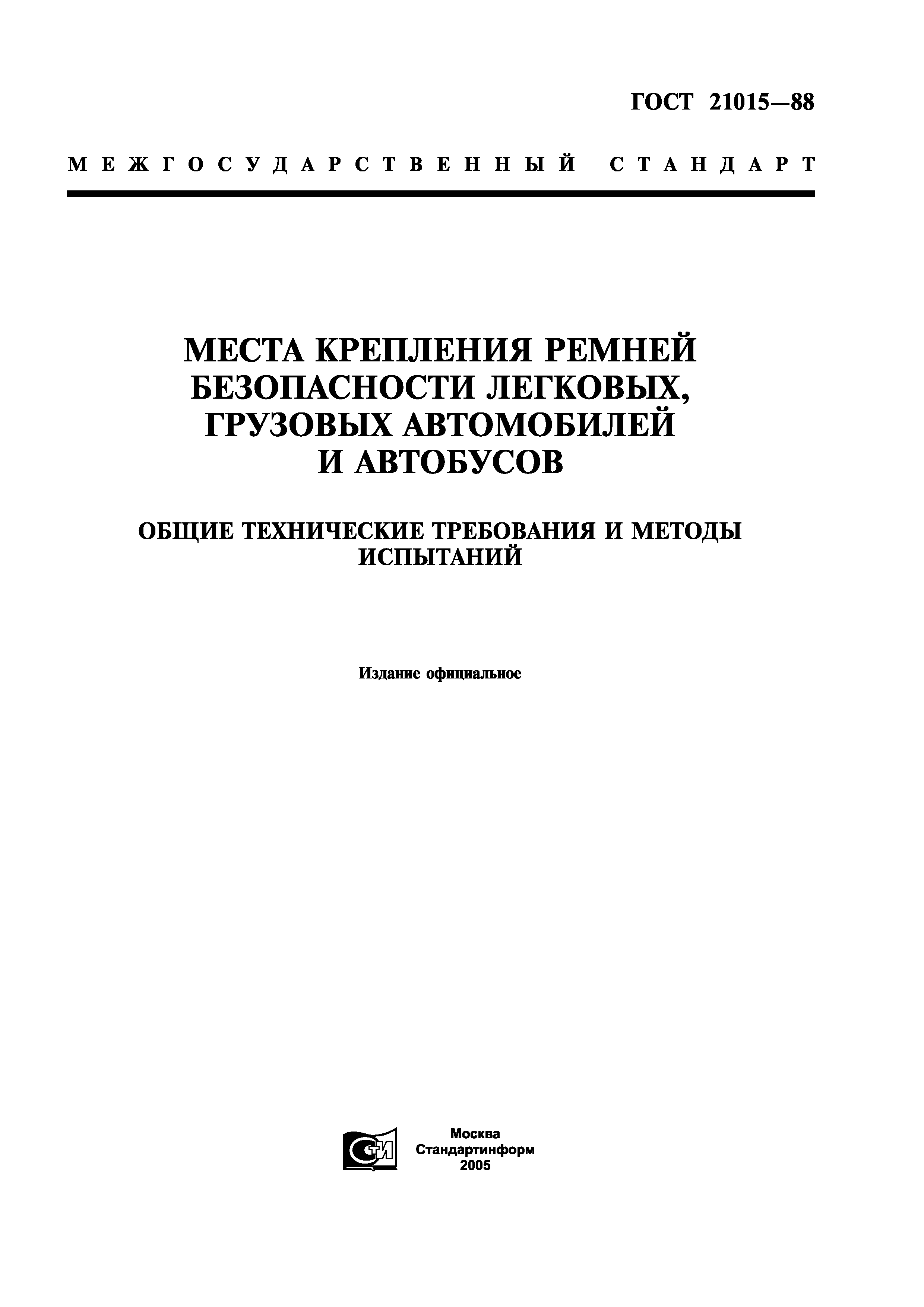 ГОСТ 21015—88

МЕЖГОСУДАРСТВЕННЫЙ СТАНДАРТ

МЕСТА КРЕПЛЕНИЯ РЕМНЕЙ БЕЗОПАСНОСТИ ЛЕГКОВЫХ, ГРУЗОВЫХ АВТОМОБИЛЕЙ И АВТОБУСОВ

ОБЩИЕ ТЕХНИЧЕСКИЕ ТРЕБОВАНИЯ И МЕТОДЫ ИСПЫТАНИЙ

Издание официальное

СТИ

Москва
Стандартинформ
2005